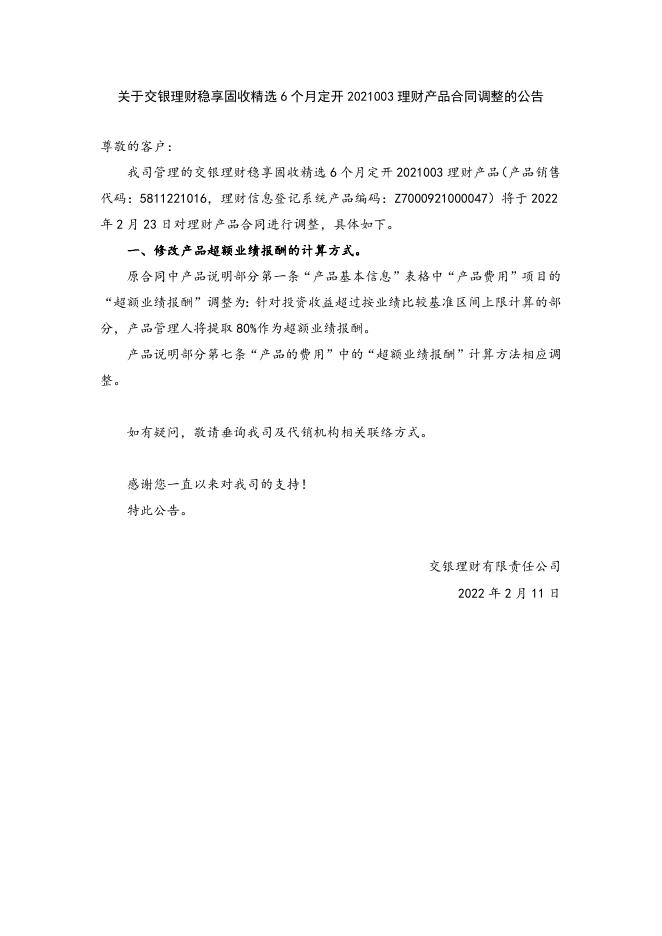 关于交银理财稳享固收精选 6 个月定开 2021003 理财产品合同调整的公告

尊敬的客户：

我司管理的交银理财稳享固收精选 6 个月定开 2021003 理财产品（产品销售代码：5811221016，理财信息登记系统产品编码：Z7000921000047）将于 2022 年 2 月 23 日对理财产品合同进行调整，具体如下。

一、修改产品超额业绩报酬的计算方式。

原合同中产品说明部分第一条“产品基本信息”表格中“产品费用”项目的“超额业绩报酬”调整为：针对投资收益超过按业绩比较基准区间上限计算的部分，产品管理人将提取 80%作为超额业绩报酬。

产品说明部分第七条“产品的费用”中的“超额业绩报酬”计算方法相应调整。

如有疑问，敬请垂询我司及代销机构相关联络方式。

感谢您一直以来对我司的支持！

特此公告。

交银理财有限责任公司

2022 年 2 月 11 日